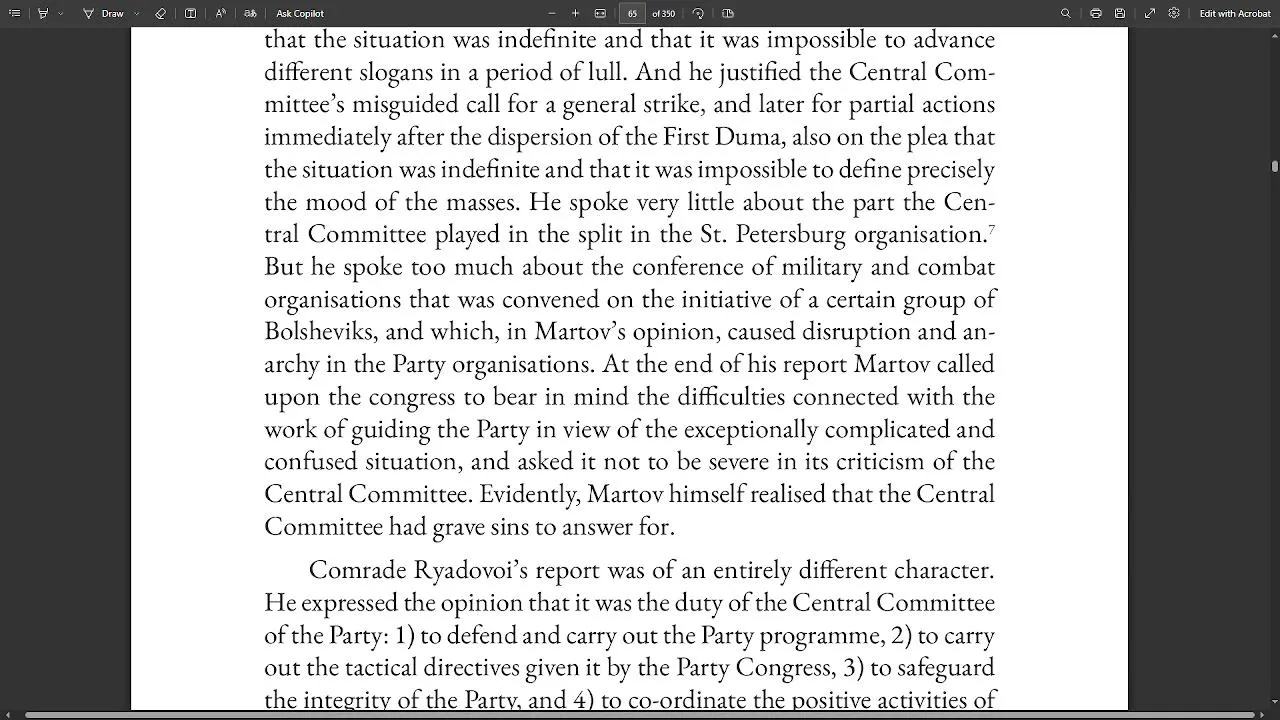 Draw

Ask Copilot

65

of 350

Edit with Acrobat

that the situation was indefinite and that it was impossible to advance different slogans in a period of lull. And he justified the Central Committee's misguided call for a general strike, and later for partial actions immediately after the dispersion of the First Duma, also on the plea that the situation was indefinite and that it was impossible to define precisely the mood of the masses. He spoke very little about the part the Central Committee played in the split in the St. Petersburg organisation.$^7$ But he spoke too much about the conference of military and combat organisations that was convened on the initiative of a certain group of Bolsheviks, and which, in Martov's opinion, caused disruption and anarchy in the Party organisations. At the end of his report Martov called upon the congress to bear in mind the difficulties connected with the work of guiding the Party in view of the exceptionally complicated and confused situation, and asked it not to be severe in its criticism of the Central Committee. Evidently, Martov himself realised that the Central Committee had grave sins to answer for.

Comrade Ryadovoi's report was of an entirely different character. He expressed the opinion that it was the duty of the Central Committee of the Party: 1) to defend and carry out the Party programme, 2) to carry out the tactical directives given it by the Party Congress, 3) to safeguard the integrity of the Party, and 4) to co-ordinate the positive activities of